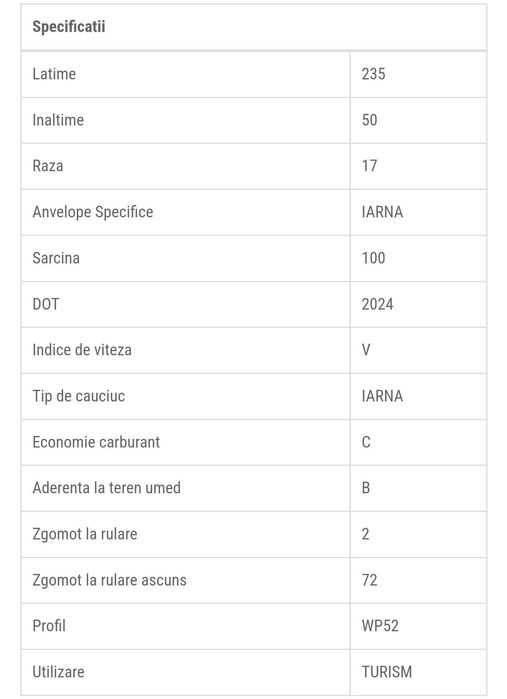 | Specificatii | |
|---|---|
| Latime | 235 |
| Inaltime | 50 |
| Raza | 17 |
| Anvelope Specifice | IARNA |
| Sarcina | 100 |
| DOT | 2024 |
| Indice de viteza | V |
| Tip de cauciuc | IARNA |
| Economie carburant | C |
| Aderenta la teren umed | B |
| Zgomot la rulare | 2 |
| Zgomot la rulare ascuns | 72 |
| Profil | WP52 |
| Utilizare | TURISM |